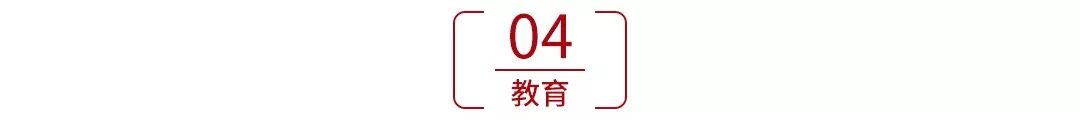 04

教育